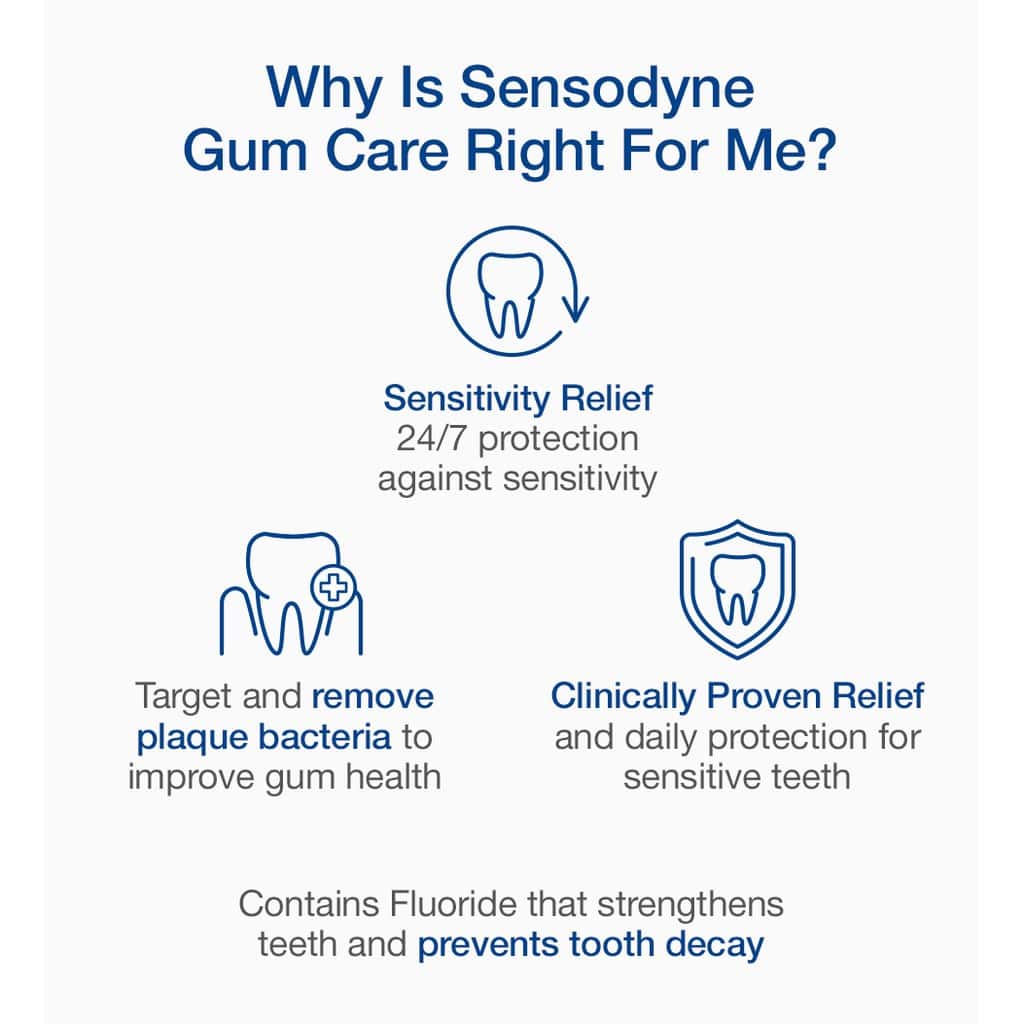 Why Is Sensodyne Gum Care Right For Me?

Sensitivity Relief
24/7 protection against sensitivity

Target and remove plaque bacteria to improve gum health

Clinically Proven Relief and daily protection for sensitive teeth

Contains Fluoride that strengthens teeth and prevents tooth decay